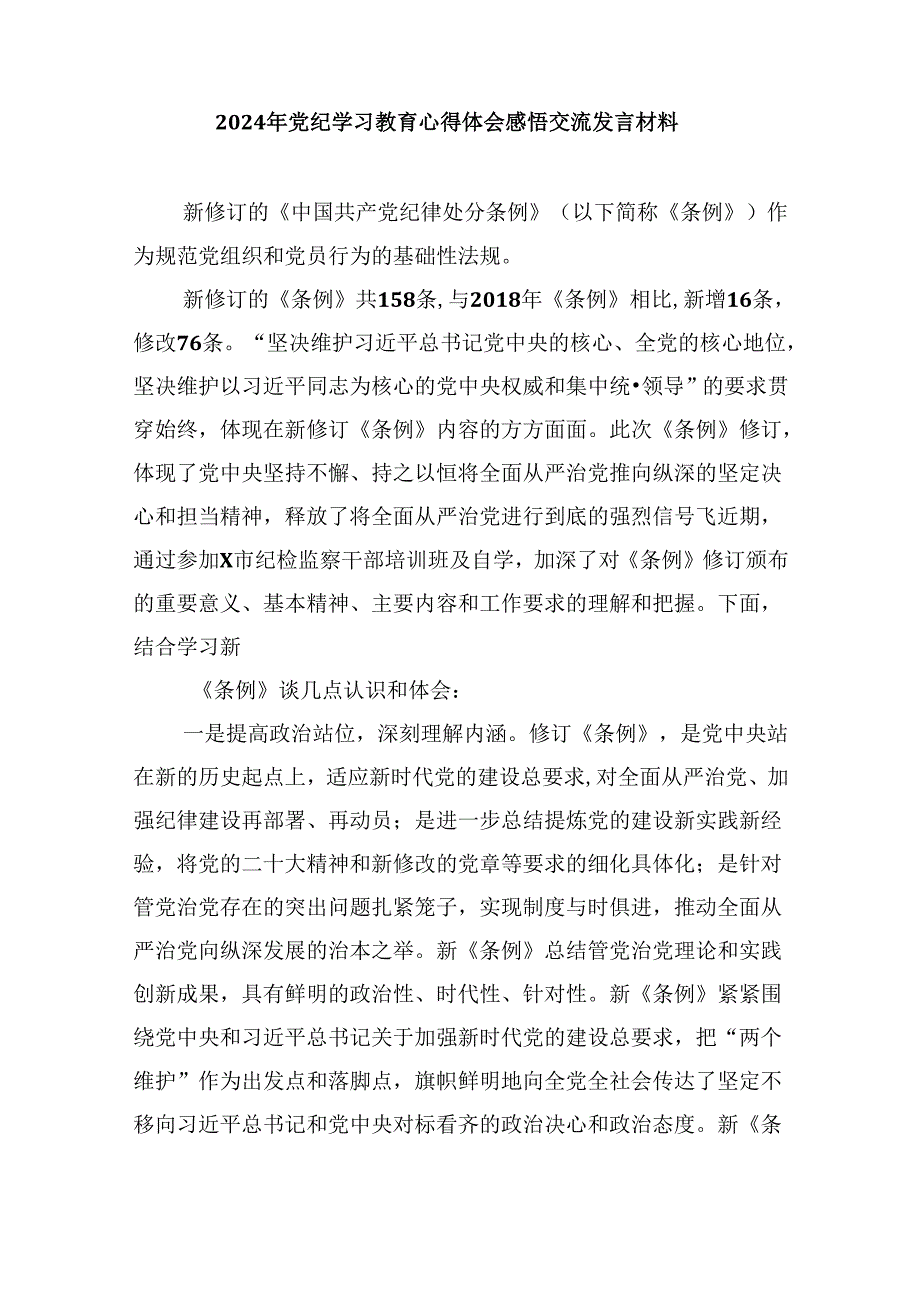 2024年党纪学习教育心得体会感悟交流发言材料

新修订的《中国共产党纪律处分条例》（以下简称《条例》）作为规范党组织和党员行为的基础性法规。

新修订的《条例》共158条，与2018年《条例》相比，新增16条，修改76条。“坚决维护习近平总书记党中央的核心、全党的核心地位，坚决维护以习近平同志为核心的党中央权威和集中统•领导”的要求贯穿始终，体现在新修订《条例》内容的方方面面。此次《条例》修订，体现了党中央坚持不懈、持之以恒将全面从严治党推向纵深的坚定决心和担当精神，释放了将全面从严治党进行到底的强烈信号飞近期，通过参加X市纪检监察干部培训班及自学，加深了对《条例》修订颁布的重要意义、基本精神、主要内容和工作要求的理解和把握。下面，结合学习新

《条例》谈几点认识和体会：

一是提高政治站位，深刻理解内涵。修订《条例》，是党中央站在新的历史起点上，适应新时代党的建设总要求，对全面从严治党、加强纪律建设再部署、再动员；是进一步总结提炼党的建设新实践新经验，将党的二十大精神和新修改的党章等要求的细化具体化；是针对管党治党存在的突出问题扎紧笼子，实现制度与时俱进，推动全面从严治党向纵深发展的治本之举。新《条例》总结管党治党理论和实践创新成果，具有鲜明的政治性、时代性、针对性。新《条例》紧紧围绕党中央和习近平总书记关于加强新时代党的建设总要求，把“两个维护”作为出发点和落脚点，旗帜鲜明地向全党全社会传达了坚定不移向习近平总书记和党中央对标看齐的政治决心和政治态度。新《条